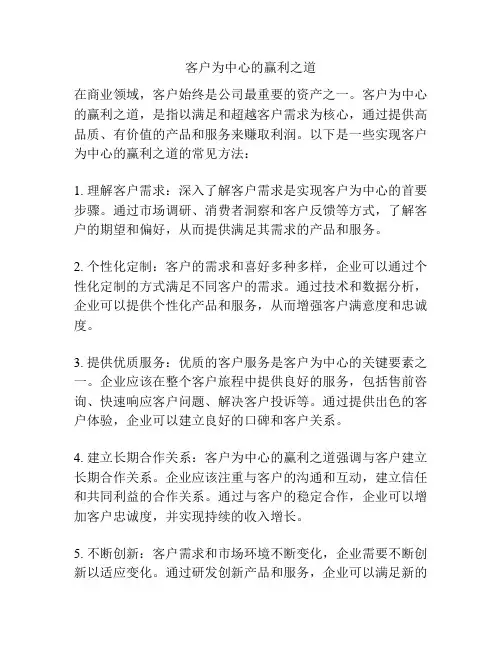 客户为中心的赢利之道

在商业领域，客户始终是公司最重要的资产之一。客户为中心的赢利之道，是指以满足和超越客户需求为核心，通过提供高品质、有价值的产品和服务来赚取利润。以下是一些实现客户为中心的赢利之道的常见方法：

1. 理解客户需求：深入了解客户需求是实现客户为中心的首要步骤。通过市场调研、消费者洞察和客户反馈等方式，了解客户的期望和偏好，从而提供满足其需求的产品和服务。

2. 个性化定制：客户的需求和喜好多种多样，企业可以通过个性化定制的方式满足不同客户的需求。通过技术和数据分析，企业可以提供个性化产品和服务，从而增强客户满意度和忠诚度。

3. 提供优质服务：优质的客户服务是客户为中心的关键要素之一。企业应该在整个客户旅程中提供良好的服务，包括售前咨询、快速响应客户问题、解决客户投诉等。通过提供出色的客户体验，企业可以建立良好的口碑和客户关系。

4. 建立长期合作关系：客户为中心的赢利之道强调与客户建立长期合作关系。企业应该注重与客户的沟通和互动，建立信任和共同利益的合作关系。通过与客户的稳定合作，企业可以增加客户忠诚度，并实现持续的收入增长。

5. 不断创新：客户需求和市场环境不断变化，企业需要不断创新以适应变化。通过研发创新产品和服务，企业可以满足新的